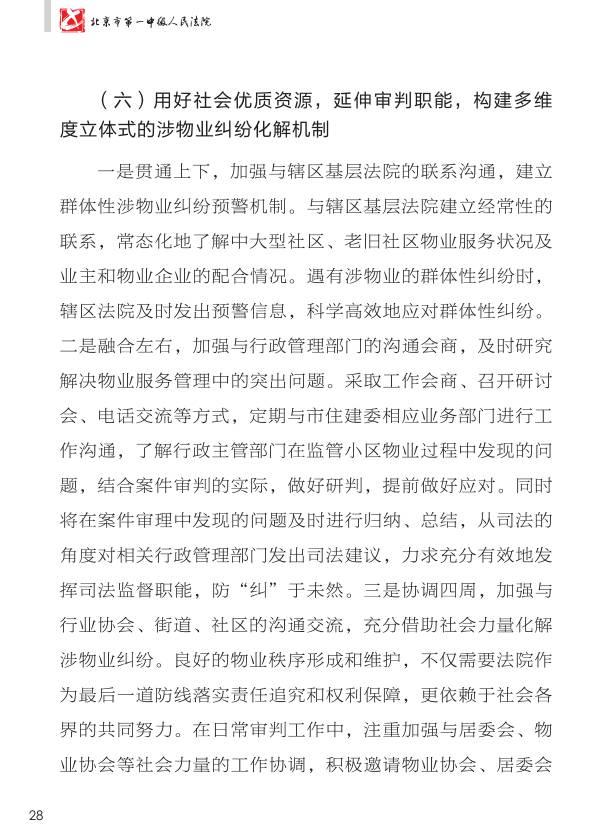 北京市第一中级人民法院

（六）用好社会优质资源，延伸审判职能，构建多维度立体式的涉物业纠纷化解机制

一是贯通上下，加强与辖区基层法院的联系沟通，建立群体性涉物业纠纷预警机制。与辖区基层法院建立经常性的联系，常态化地了解中大型社区、老旧社区物业服务状况及业主和物业企业的配合情况。遇有涉物业的群体性纠纷时，辖区法院及时发出预警信息，科学高效地应对群体性纠纷。二是融合左右，加强与行政管理部门的沟通会商，及时研究解决物业服务管理中的突出问题。采取工作会商、召开研讨会、电话交流等方式，定期与市住建委相应业务部门进行工作沟通，了解行政主管部门在监管小区物业过程中发现的问题，结合案件审判的实际，做好研判，提前做好应对。同时将在案件审理中发现的问题及时进行归纳、总结，从司法的角度对相关行政管理部门发出司法建议，力求充分有效地发挥司法监督职能，防“纠”于未然。三是协调四周，加强与行业协会、街道、社区的沟通交流，充分借助社会力量化解涉物业纠纷。良好的物业秩序形成和维护，不仅需要法院作为最后一道防线落实责任追究和权利保障，更依赖于社会各界的共同努力。在日常审判工作中，注重加强与居委会、物业协会等社会力量的工作协调，积极邀请物业协会、居委会

28